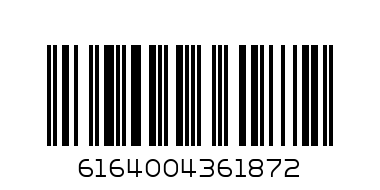 6164004361872